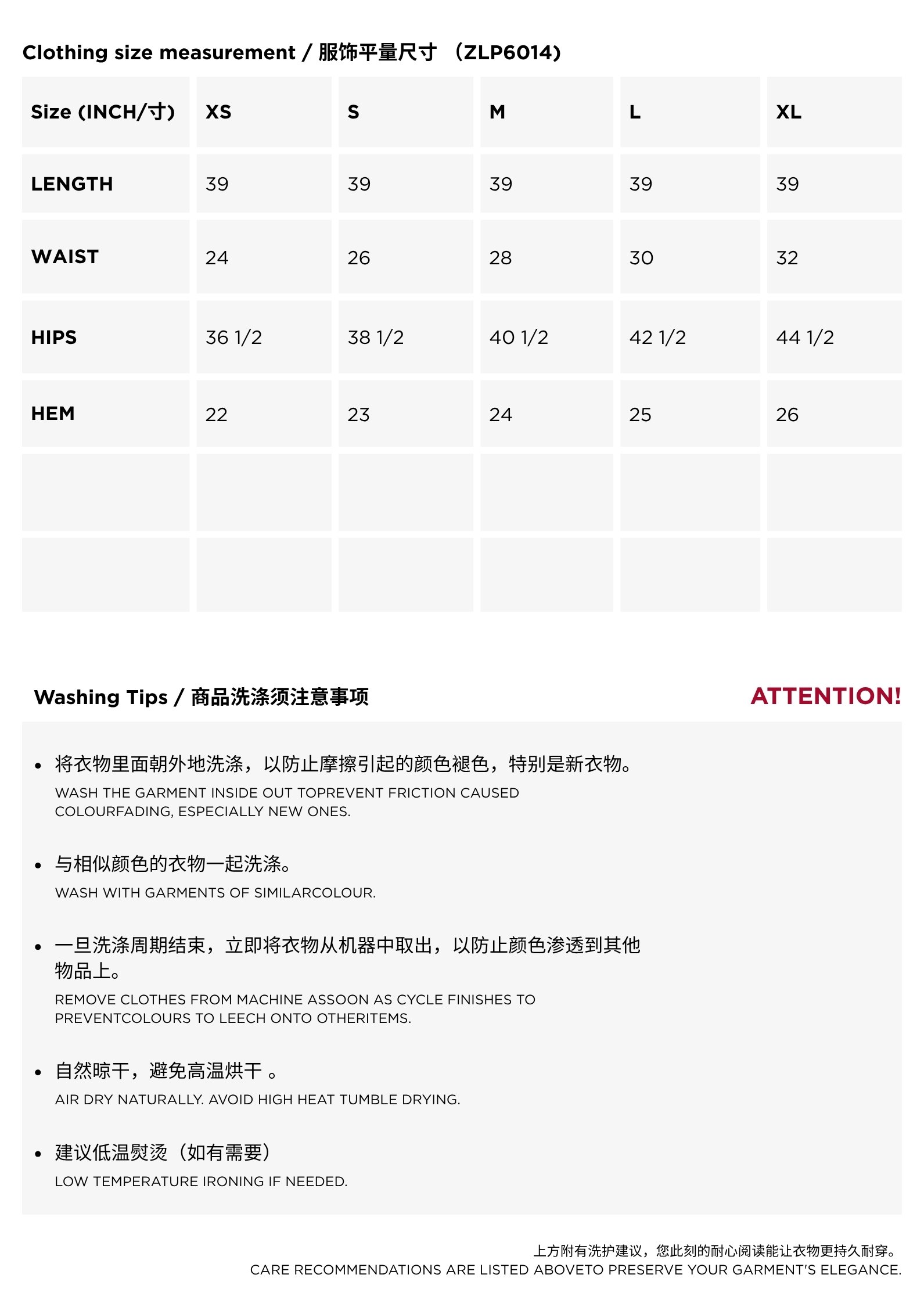 Clothing size measurement / 服饰平量尺寸 （ZLP6014）

| Size (INCH/寸) | XS | S | M | L | XL |
|---|---|---|---|---|---|
| LENGTH | 39 | 39 | 39 | 39 | 39 |
| WAIST | 24 | 26 | 28 | 30 | 32 |
| HIPS | 36 1/2 | 38 1/2 | 40 1/2 | 42 1/2 | 44 1/2 |
| HEM | 22 | 23 | 24 | 25 | 26 |
| | | | | | |
| | | | | | |

Washing Tips / 商品洗涤须注意事项

ATTENTION!

• 将衣物里面朝外地洗涤，以防止摩擦引起的颜色褪色，特别是新衣物。
WASH THE GARMENT INSIDE OUT TOPREVENT FRICTION CAUSED COLOURFADING, ESPECIALLY NEW ONES.

• 与相似颜色的衣物一起洗涤。
WASH WITH GARMENTS OF SIMILARCOLOUR.

• 一旦洗涤周期结束，立即将衣物从机器中取出，以防止颜色渗透到其他物品上。
REMOVE CLOTHES FROM MACHINE ASSOON AS CYCLE FINISHES TO PREVENTCOLOURS TO LEECH ONTO OTHERITEMS.

• 自然晾干，避免高温烘干 。
AIR DRY NATURALLY. AVOID HIGH HEAT TUMBLE DRYING.

• 建议低温熨烫（如有需要）
LOW TEMPERATURE IRONING IF NEEDED.

上方附有洗护建议，您此刻的耐心阅读能让衣物更持久耐穿。
CARE RECOMMENDATIONS ARE LISTED ABOVETO PRESERVE YOUR GARMENT'S ELEGANCE.